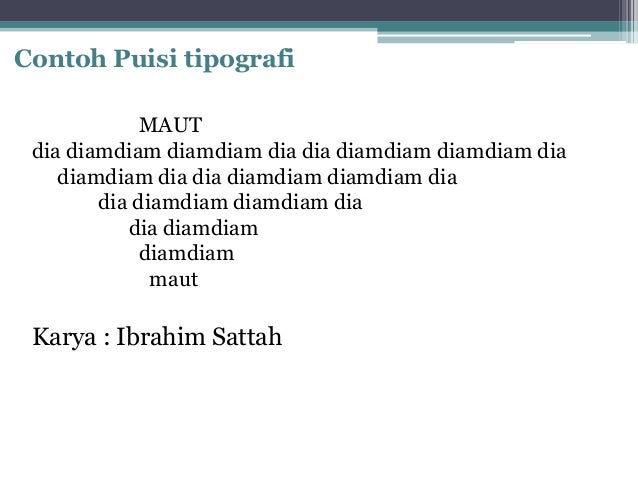 Contoh Puisi tipografi

MAUT
dia diamdiam diamdiam dia dia diamdiam diamdiam dia
diamdiam dia dia diamdiam diamdiam dia
dia diamdiam diamdiam dia
dia diamdiam
diamdiam
maut

Karya : Ibrahim Sattah